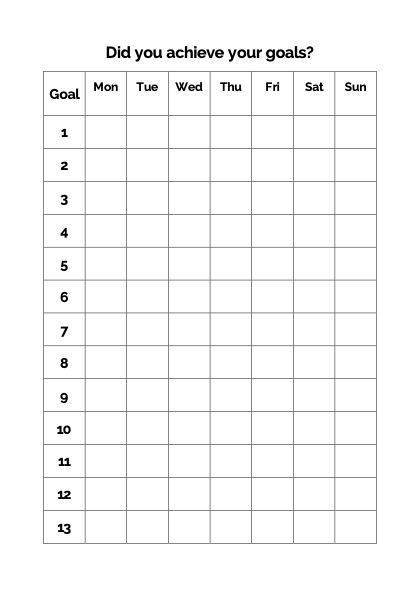 Did you achieve your goals?

| Goal | Mon | Tue | Wed | Thu | Fri | Sat | Sun |
|---|---|---|---|---|---|---|---|
| 1 | | | | | | | |
| 2 | | | | | | | |
| 3 | | | | | | | |
| 4 | | | | | | | |
| 5 | | | | | | | |
| 6 | | | | | | | |
| 7 | | | | | | | |
| 8 | | | | | | | |
| 9 | | | | | | | |
| 10 | | | | | | | |
| 11 | | | | | | | |
| 12 | | | | | | | |
| 13 | | | | | | | |